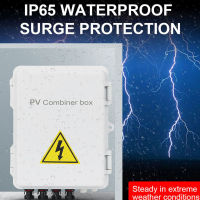 IP65 WATERPROOF
SURGE PROTECTION

PV Combiner box

Steady in extreme
weather conditions